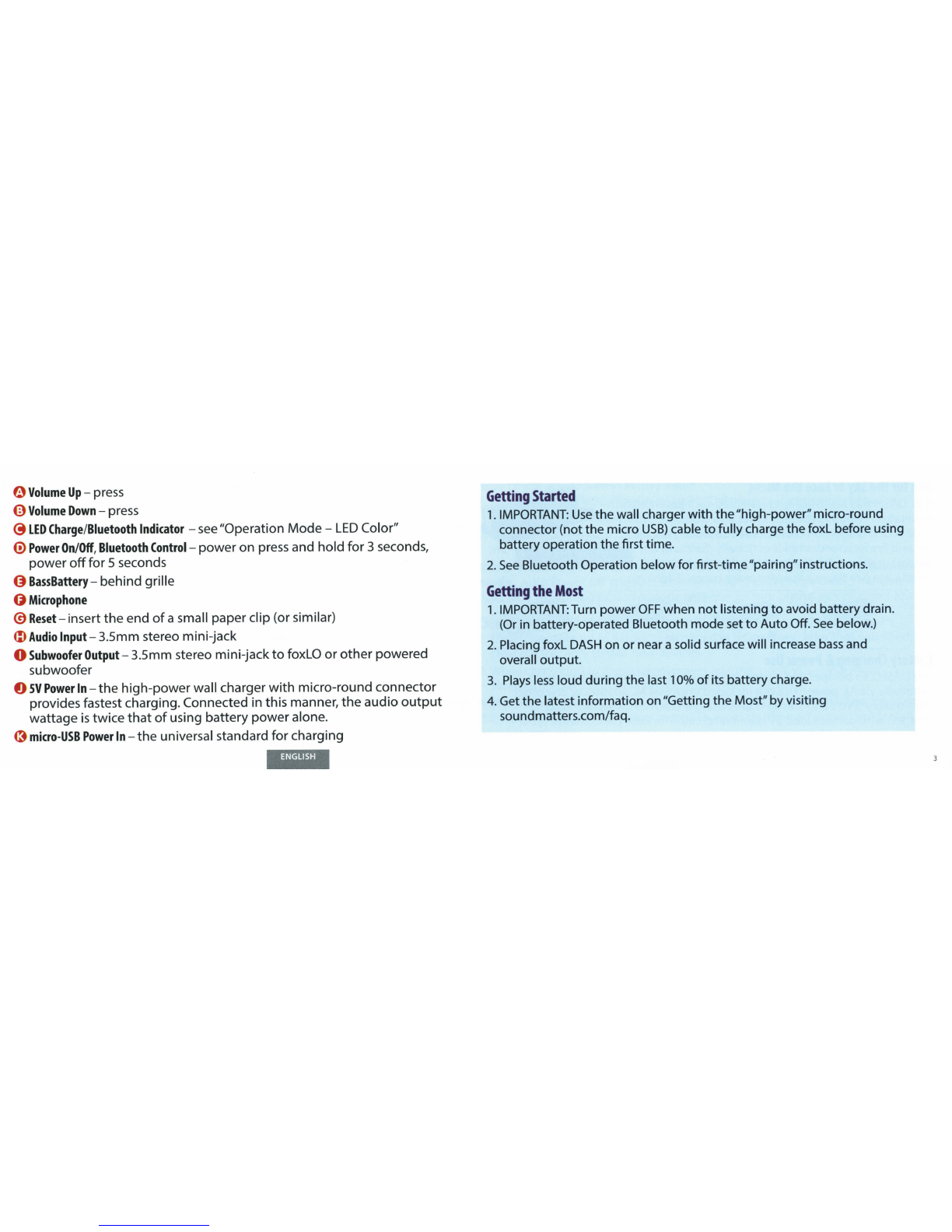 A Volume Up – press
B Volume Down – press
C LED Charge/Bluetooth Indicator – see "Operation Mode – LED Color"
D Power On/Off, Bluetooth Control – power on press and hold for 3 seconds, power off for 5 seconds
E BassBattery – behind grille
F Microphone
G Reset – insert the end of a small paper clip (or similar)
H Audio Input – 3.5mm stereo mini-jack
I Subwoofer Output – 3.5mm stereo mini-jack to foxLO or other powered subwoofer
J 5V Power In – the high-power wall charger with micro-round connector provides fastest charging. Connected in this manner, the audio output wattage is twice that of using battery power alone.
K micro-USB Power In – the universal standard for charging

ENGLISH

Getting Started
1. IMPORTANT: Use the wall charger with the "high-power" micro-round connector (not the micro USB) cable to fully charge the foxL before using battery operation the first time.
2. See Bluetooth Operation below for first-time "pairing" instructions.

Getting the Most
1. IMPORTANT: Turn power OFF when not listening to avoid battery drain. (Or in battery-operated Bluetooth mode set to Auto Off. See below.)
2. Placing foxL DASH on or near a solid surface will increase bass and overall output.
3. Plays less loud during the last 10% of its battery charge.
4. Get the latest information on "Getting the Most" by visiting soundmatters.com/faq.

3